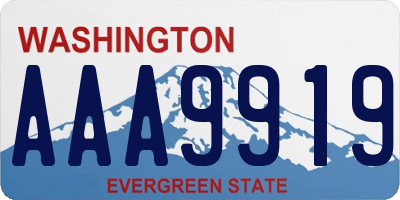 WASHINGTON
AAA9919
EVERGREEN STATE